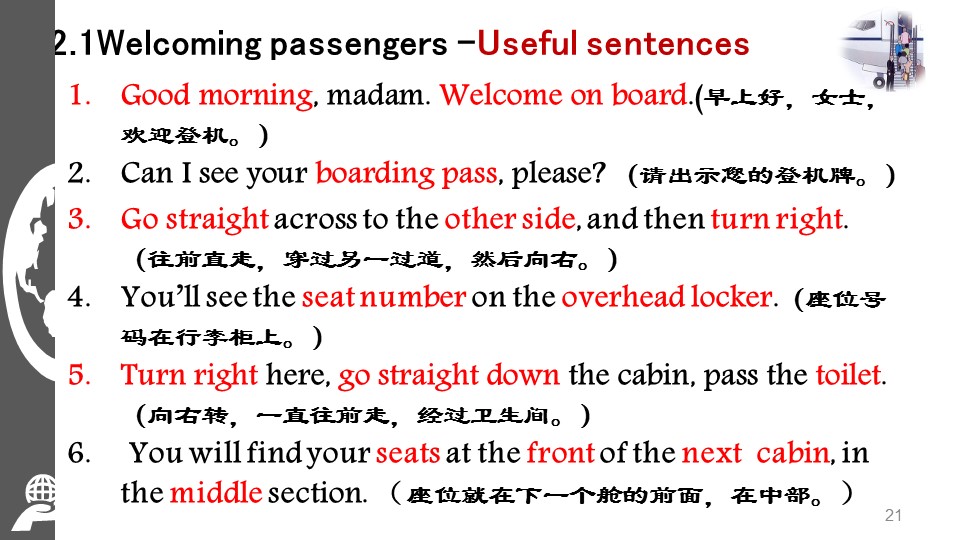 2.1Welcoming passengers -Useful sentences

1. Good morning, madam. Welcome on board.(早上好，女士，欢迎登机。)
2. Can I see your boarding pass, please? （请出示您的登机牌。）
3. Go straight across to the other side, and then turn right. （往前直走，穿过另一过道，然后向右。）
4. You'll see the seat number on the overhead locker. （座位号码在行李柜上。）
5. Turn right here, go straight down the cabin, pass the toilet. （向右转，一直往前走，经过卫生间。）
6. You will find your seats at the front of the next cabin, in the middle section. （座位就在下一个舱的前面，在中部。）

21